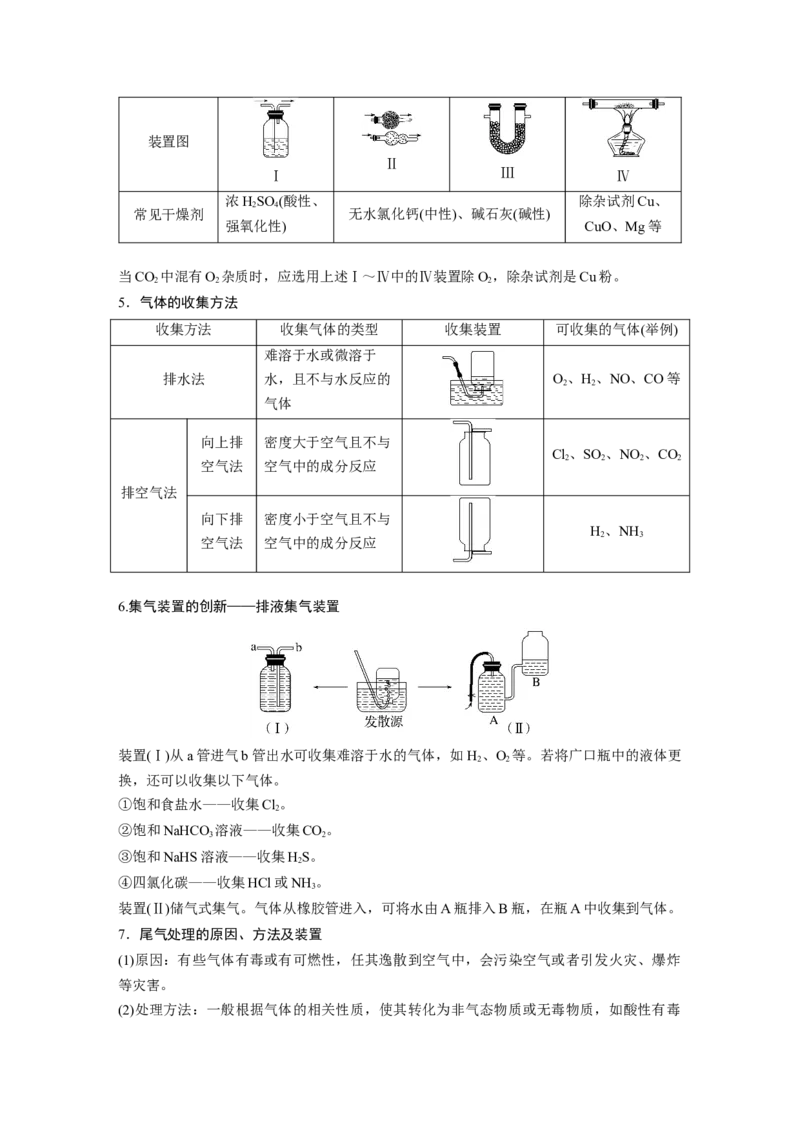 | 装置图 | Ⅰ | Ⅱ | Ⅲ | Ⅳ |
|---|---|---|---|---|
| 常见干燥剂 | 浓$H_2SO_4$(酸性、强氧化性) | 无水氯化钙(中性)、碱石灰(碱性) |  | 除杂试剂Cu、CuO、Mg等 |

当$CO_2$中混有$O_2$杂质时，应选用上述Ⅰ～Ⅳ中的Ⅳ装置除$O_2$，除杂试剂是Cu粉。

5．气体的收集方法

| 收集方法 |  | 收集气体的类型 | 收集装置 | 可收集的气体(举例) |
|---|---|---|---|---|
| 排水法 |  | 难溶于水或微溶于水，且不与水反应的气体 |  | $O_2$、$H_2$、NO、CO等 |
| 排空气法 | 向上排空气法 | 密度大于空气且不与空气中的成分反应 |  | $Cl_2$、$SO_2$、$NO_2$、$CO_2$ |
|  | 向下排空气法 | 密度小于空气且不与空气中的成分反应 |  | $H_2$、$NH_3$ |

6.集气装置的创新——排液集气装置

a b
(Ⅰ)
发散源
A
B
(Ⅱ)

装置(Ⅰ)从a管进气b管出水可收集难溶于水的气体，如$H_2$、$O_2$等。若将广口瓶中的液体更换，还可以收集以下气体。

①饱和食盐水——收集$Cl_2$。

②饱和$NaHCO_3$溶液——收集$CO_2$。

③饱和NaHS溶液——收集$H_2S$。

④四氯化碳——收集HCl或$NH_3$。

装置(Ⅱ)储气式集气。气体从橡胶管进入，可将水由A瓶排入B瓶，在瓶A中收集到气体。

7．尾气处理的原因、方法及装置

(1)原因：有些气体有毒或有可燃性，任其逸散到空气中，会污染空气或者引发火灾、爆炸等灾害。

(2)处理方法：一般根据气体的相关性质，使其转化为非气态物质或无毒物质，如酸性有毒